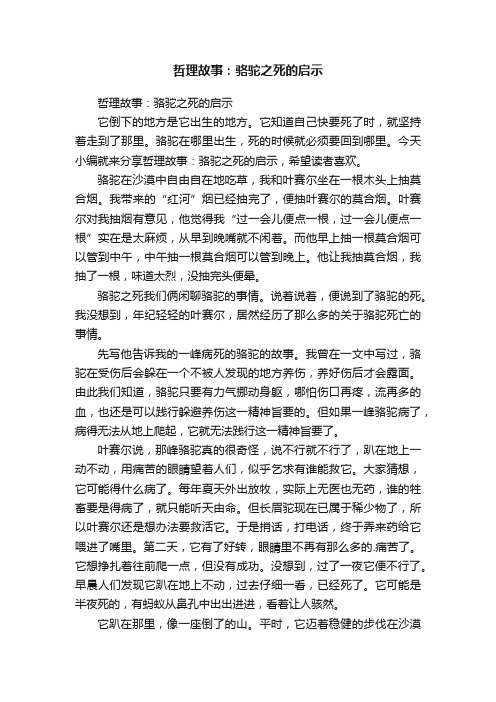 哲理故事：骆驼之死的启示

哲理故事：骆驼之死的启示

它倒下的地方是它出生的地方。它知道自己快要死了时，就坚持着走到了那里。骆驼在哪里出生，死的时候就必须要回到哪里。今天小编就来分享哲理故事：骆驼之死的启示，希望读者喜欢。

骆驼在沙漠中自由自在地吃草，我和叶赛尔坐在一根木头上抽莫合烟。我带来的“红河”烟已经抽完了，便抽叶赛尔的莫合烟。叶赛尔对我抽烟有意见，他觉得我“过一会儿便点一根，过一会儿便点一根”实在是太麻烦，从早到晚嘴就不闲着。而他早上抽一根莫合烟可以管到中午，中午抽一根莫合烟可以管到晚上。他让我抽莫合烟，我抽了一根，味道太烈，没抽完头便晕。

骆驼之死我们俩闲聊骆驼的事情。说着说着，便说到了骆驼的死。我没想到，年纪轻轻的叶赛尔，居然经历了那么多的关于骆驼死亡的事情。

先写他告诉我的一峰病死的骆驼的故事。我曾在一文中写过，骆驼在受伤后会躲在一个不被人发现的地方养伤，养好伤后才会露面。由此我们知道，骆驼只要有力气挪动身躯，哪怕伤口再疼，流再多的血，也还是可以践行躲避养伤这一精神旨要的。但如果一峰骆驼病了，病得无法从地上爬起，它就无法践行这一精神旨要了。

叶赛尔说，那峰骆驼真的很奇怪，说不行就不行了，趴在地上一动不动，用痛苦的眼睛望着人们，似乎乞求有谁能救它。大家猜想，它可能得什么病了。每年夏天外出放牧，实际上无医也无药，谁的牲畜要是得病了，就只能听天由命。但长眉驼现在已属于稀少物了，所以叶赛尔还是想办法要救活它。于是捎话，打电话，终于弄来药给它喂进了嘴里。第二天，它有了好转，眼睛里不再有那么多的.痛苦了。它想挣扎着往前爬一点，但没有成功。没想到，过了一夜它便不行了。早晨人们发现它趴在地上不动，过去仔细一看，已经死了。它可能是半夜死的，有蚂蚁从鼻孔中出出进进，看着让人骇然。

它趴在那里，像一座倒了的山。平时，它迈着稳健的步伐在沙漠